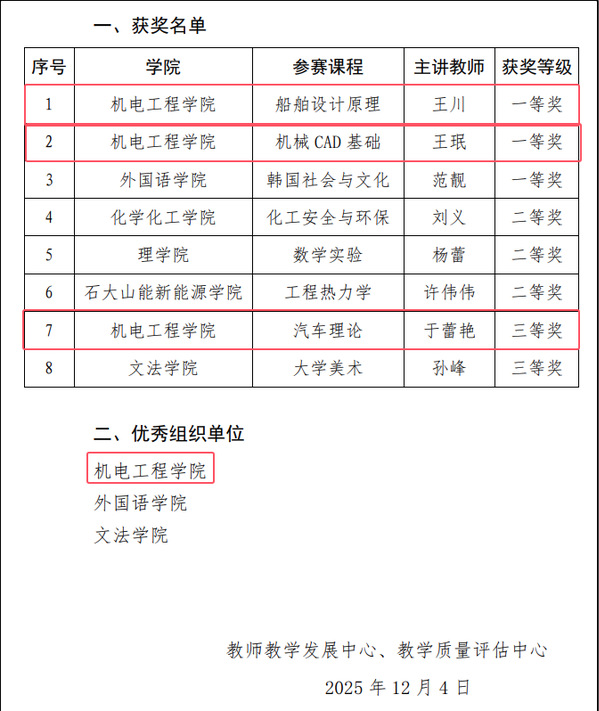 一、获奖名单

| 序号 | 学院 | 参赛课程 | 主讲教师 | 获奖等级 |
|---|---|---|---|---|
| 1 | 机电工程学院 | 船舶设计原理 | 王川 | 一等奖 |
| 2 | 机电工程学院 | 机械 CAD 基础 | 王珉 | 一等奖 |
| 3 | 外国语学院 | 韩国社会与文化 | 范靓 | 一等奖 |
| 4 | 化学化工学院 | 化工安全与环保 | 刘义 | 二等奖 |
| 5 | 理学院 | 数学实验 | 杨蕾 | 二等奖 |
| 6 | 石大山能新能源学院 | 工程热力学 | 许伟伟 | 二等奖 |
| 7 | 机电工程学院 | 汽车理论 | 于蕾艳 | 三等奖 |
| 8 | 文法学院 | 大学美术 | 孙峰 | 三等奖 |

二、优秀组织单位

机电工程学院

外国语学院

文法学院

教师教学发展中心、教学质量评估中心

2025 年 12 月 4 日